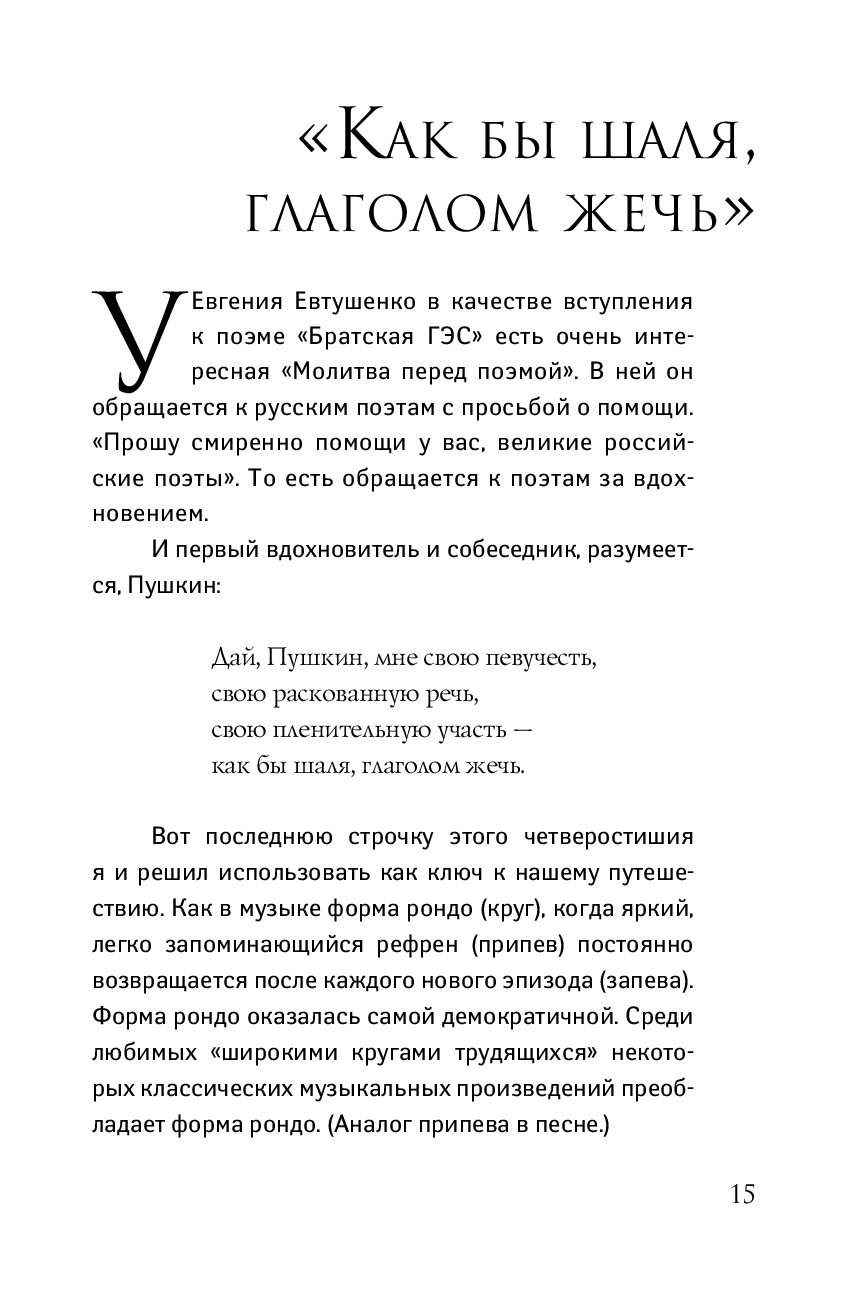 «Как бы шаля, глаголом жечь»

У Евгения Евтушенко в качестве вступления к поэме «Братская ГЭС» есть очень интересная «Молитва перед поэмой». В ней он обращается к русским поэтам с просьбой о помощи. «Прошу смиренно помощи у вас, великие российские поэты». То есть обращается к поэтам за вдохновением.

И первый вдохновитель и собеседник, разумеется, Пушкин:

Дай, Пушкин, мне свою певучесть,
свою раскованную речь,
свою пленительную участь —
как бы шаля, глаголом жечь.

Вот последнюю строчку этого четверостишия я и решил использовать как ключ к нашему путешествию. Как в музыке форма рондо (круг), когда яркий, легко запоминающийся рефрен (припев) постоянно возвращается после каждого нового эпизода (запева). Форма рондо оказалась самой демократичной. Среди любимых «широкими кругами трудящихся» некоторых классических музыкальных произведений преобладает форма рондо. (Аналог припева в песне.)

15